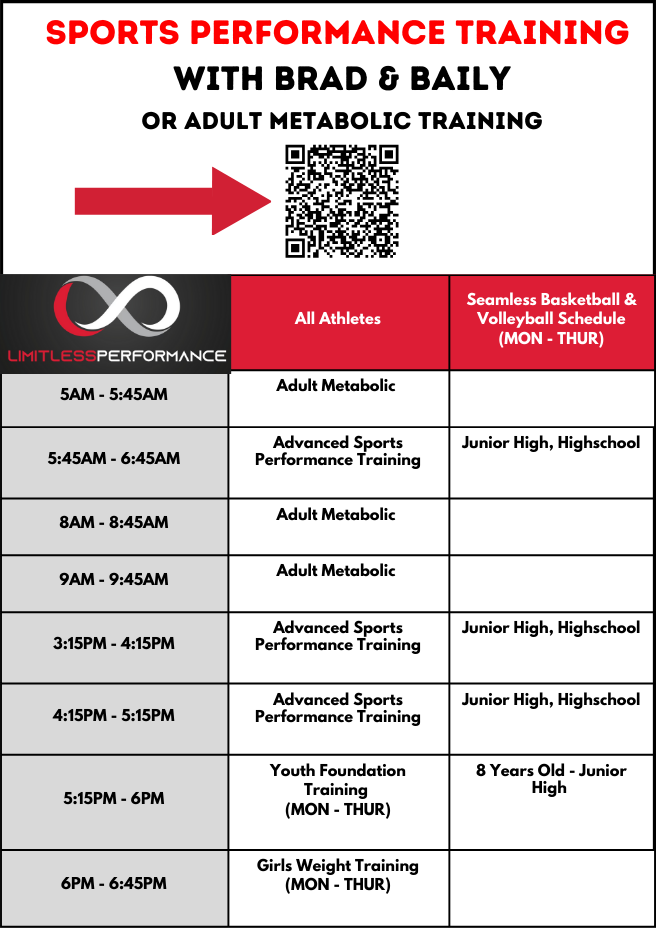 SPORTS PERFORMANCE TRAINING
WITH BRAD & BAILY
OR ADULT METABOLIC TRAINING

| LIMITLESSPERFORMANCE | All Athletes | Seamless Basketball & Volleyball Schedule (MON - THUR) |
|---|---|---|
| 5AM - 5:45AM | Adult Metabolic | |
| 5:45AM - 6:45AM | Advanced Sports Performance Training | Junior High, Highschool |
| 8AM - 8:45AM | Adult Metabolic | |
| 9AM - 9:45AM | Adult Metabolic | |
| 3:15PM - 4:15PM | Advanced Sports Performance Training | Junior High, Highschool |
| 4:15PM - 5:15PM | Advanced Sports Performance Training | Junior High, Highschool |
| 5:15PM - 6PM | Youth Foundation Training (MON - THUR) | 8 Years Old - Junior High |
| 6PM - 6:45PM | Girls Weight Training (MON - THUR) | |